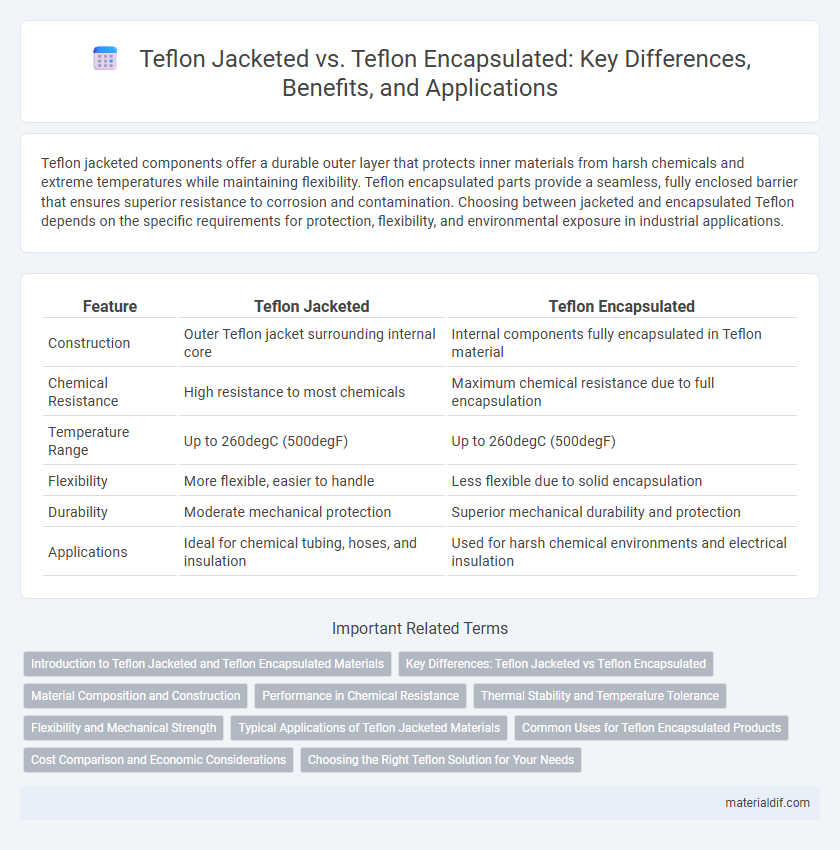 Teflon Jacketed vs. Teflon Encapsulated: Key Differences, Benefits, and Applications

Teflon jacketed components offer a durable outer layer that protects inner materials from harsh chemicals and extreme temperatures while maintaining flexibility. Teflon encapsulated parts provide a seamless, fully enclosed barrier that ensures superior resistance to corrosion and contamination. Choosing between jacketed and encapsulated Teflon depends on the specific requirements for protection, flexibility, and environmental exposure in industrial applications.

| Feature | Teflon Jacketed | Teflon Encapsulated |
|---|---|---|
| Construction | Outer Teflon jacket surrounding internal core | Internal components fully encapsulated in Teflon material |
| Chemical Resistance | High resistance to most chemicals | Maximum chemical resistance due to full encapsulation |
| Temperature Range | Up to 260degC (500degF) | Up to 260degC (500degF) |
| Flexibility | More flexible, easier to handle | Less flexible due to solid encapsulation |
| Durability | Moderate mechanical protection | Superior mechanical durability and protection |
| Applications | Ideal for chemical tubing, hoses, and insulation | Used for harsh chemical environments and electrical insulation |

Important Related Terms

Introduction to Teflon Jacketed and Teflon Encapsulated Materials
Key Differences: Teflon Jacketed vs Teflon Encapsulated
Material Composition and Construction
Performance in Chemical Resistance
Thermal Stability and Temperature Tolerance
Flexibility and Mechanical Strength
Typical Applications of Teflon Jacketed Materials
Common Uses for Teflon Encapsulated Products
Cost Comparison and Economic Considerations
Choosing the Right Teflon Solution for Your Needs

materialdif.com